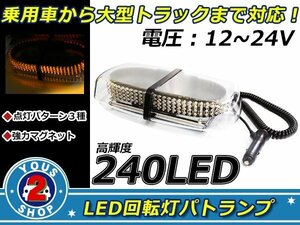 乗用車から大型トラックまで対応！

電圧：12~24V

◆点灯パターン３種

◆強力マグネット

高輝度

240LED

YOUS

2

SHOP

LED回転灯パトランプ